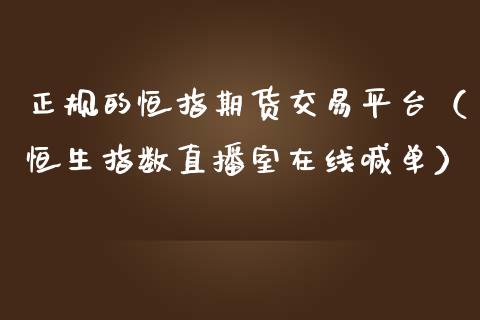 正规的恒指期货交易平台（恒生指数直播室在线喊单）